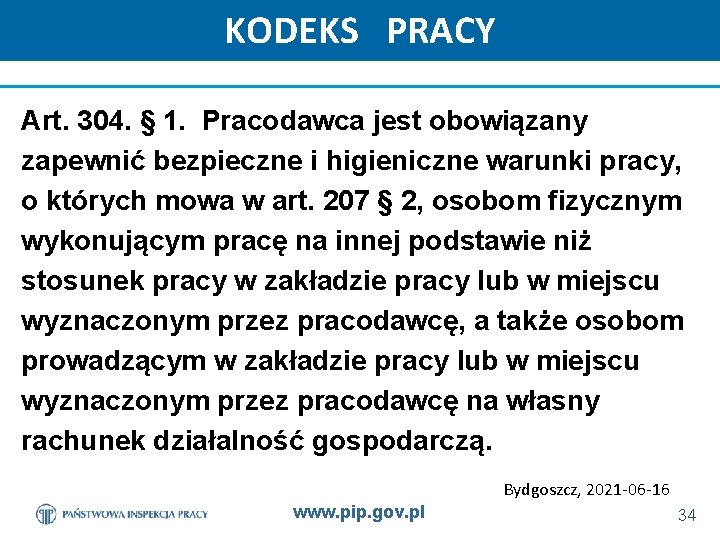 KODEKS PRACY

Art. 304. § 1. Pracodawca jest obowiązany zapewnić bezpieczne i higieniczne warunki pracy, o których mowa w art. 207 § 2, osobom fizycznym wykonującym pracę na innej podstawie niż stosunek pracy w zakładzie pracy lub w miejscu wyznaczonym przez pracodawcę, a także osobom prowadzącym w zakładzie pracy lub w miejscu wyznaczonym przez pracodawcę na własny rachunek działalność gospodarczą.

Bydgoszcz, 2021-06-16

PAŃSTWOWA INSPEKCJA PRACY

www.pip.gov.pl

34